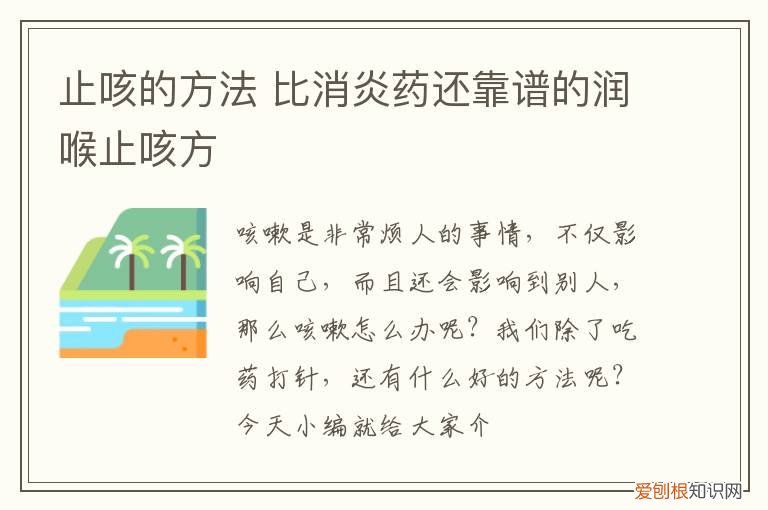 止咳的方法 比消炎药还靠谱的润喉止咳方

咳嗽是非常烦人的事情，不仅影响自己，而且还会影响到别人，那么咳嗽怎么办呢？我们除了吃药打针，还有什么好的方法呢？今天小编就给大家介

爱创根知识网